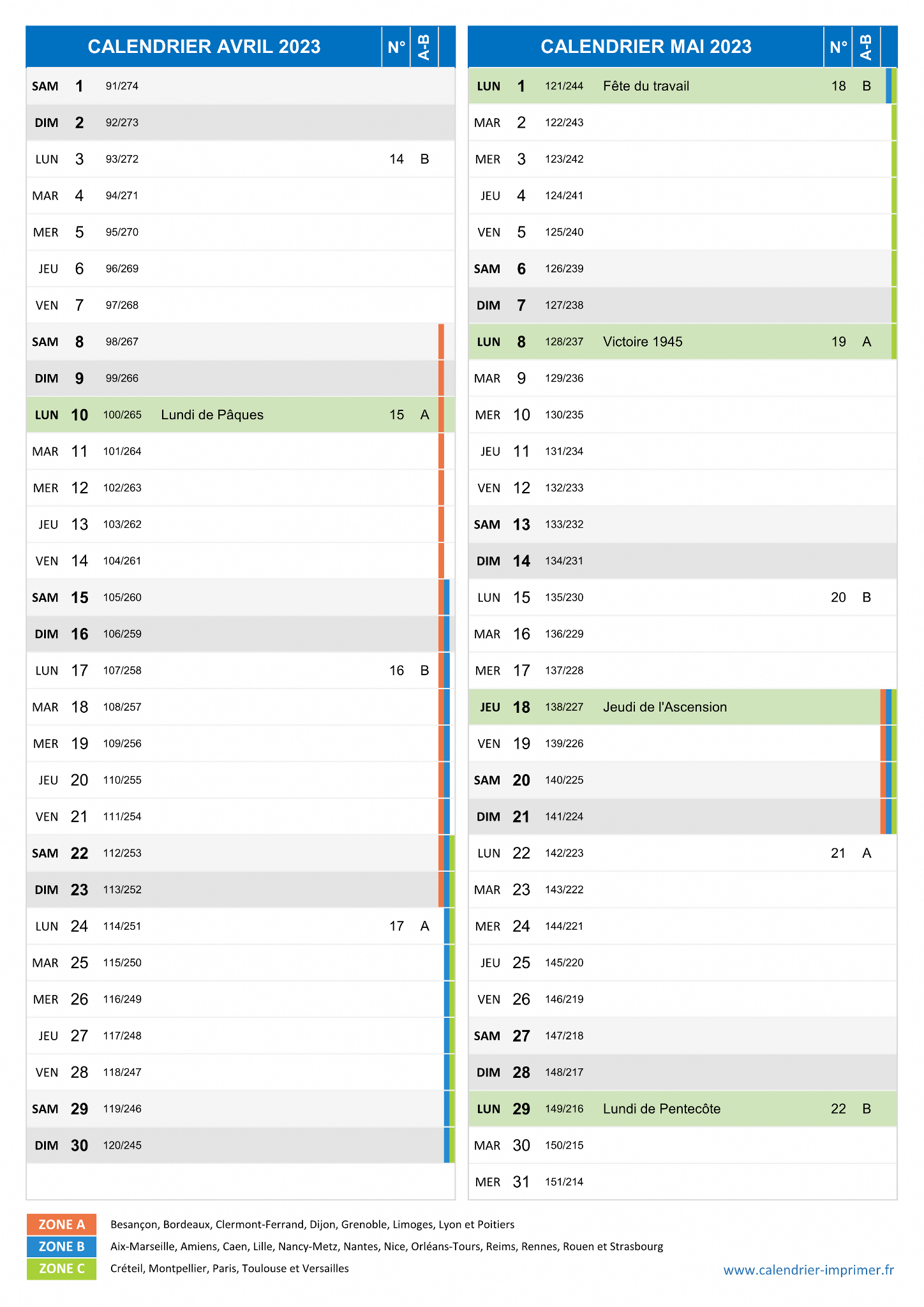 | CALENDRIER AVRIL 2023 | | | | N° | A-B |
|---|---|---|---|---|---|
| SAM | 1 | 91/274 | | | |
| DIM | 2 | 92/273 | | | |
| LUN | 3 | 93/272 | | 14 | B |
| MAR | 4 | 94/271 | | | |
| MER | 5 | 95/270 | | | |
| JEU | 6 | 96/269 | | | |
| VEN | 7 | 97/268 | | | |
| SAM | 8 | 98/267 | | | |
| DIM | 9 | 99/266 | | | |
| LUN | 10 | 100/265 | Lundi de Pâques | 15 | A |
| MAR | 11 | 101/264 | | | |
| MER | 12 | 102/263 | | | |
| JEU | 13 | 103/262 | | | |
| VEN | 14 | 104/261 | | | |
| SAM | 15 | 105/260 | | | |
| DIM | 16 | 106/259 | | | |
| LUN | 17 | 107/258 | | 16 | B |
| MAR | 18 | 108/257 | | | |
| MER | 19 | 109/256 | | | |
| JEU | 20 | 110/255 | | | |
| VEN | 21 | 111/254 | | | |
| SAM | 22 | 112/253 | | | |
| DIM | 23 | 113/252 | | | |
| LUN | 24 | 114/251 | | 17 | A |
| MAR | 25 | 115/250 | | | |
| MER | 26 | 116/249 | | | |
| JEU | 27 | 117/248 | | | |
| VEN | 28 | 118/247 | | | |
| SAM | 29 | 119/246 | | | |
| DIM | 30 | 120/245 | | | |

| CALENDRIER MAI 2023 | | | | N° | A-B |
|---|---|---|---|---|---|
| LUN | 1 | 121/244 | Fête du travail | 18 | B |
| MAR | 2 | 122/243 | | | |
| MER | 3 | 123/242 | | | |
| JEU | 4 | 124/241 | | | |
| VEN | 5 | 125/240 | | | |
| SAM | 6 | 126/239 | | | |
| DIM | 7 | 127/238 | | | |
| LUN | 8 | 128/237 | Victoire 1945 | 19 | A |
| MAR | 9 | 129/236 | | | |
| MER | 10 | 130/235 | | | |
| JEU | 11 | 131/234 | | | |
| VEN | 12 | 132/233 | | | |
| SAM | 13 | 133/232 | | | |
| DIM | 14 | 134/231 | | | |
| LUN | 15 | 135/230 | | 20 | B |
| MAR | 16 | 136/229 | | | |
| MER | 17 | 137/228 | | | |
| JEU | 18 | 138/227 | Jeudi de l'Ascension | | |
| VEN | 19 | 139/226 | | | |
| SAM | 20 | 140/225 | | | |
| DIM | 21 | 141/224 | | | |
| LUN | 22 | 142/223 | | 21 | A |
| MAR | 23 | 143/222 | | | |
| MER | 24 | 144/221 | | | |
| JEU | 25 | 145/220 | | | |
| VEN | 26 | 146/219 | | | |
| SAM | 27 | 147/218 | | | |
| DIM | 28 | 148/217 | | | |
| LUN | 29 | 149/216 | Lundi de Pentecôte | 22 | B |
| MAR | 30 | 150/215 | | | |
| MER | 31 | 151/214 | | | |

ZONE A Besançon, Bordeaux, Clermont-Ferrand, Dijon, Grenoble, Limoges, Lyon et Poitiers
ZONE B Aix-Marseille, Amiens, Caen, Lille, Nancy-Metz, Nantes, Nice, Orléans-Tours, Reims, Rennes, Rouen et Strasbourg
ZONE C Créteil, Montpellier, Paris, Toulouse et Versailles

www.calendrier-imprimer.fr